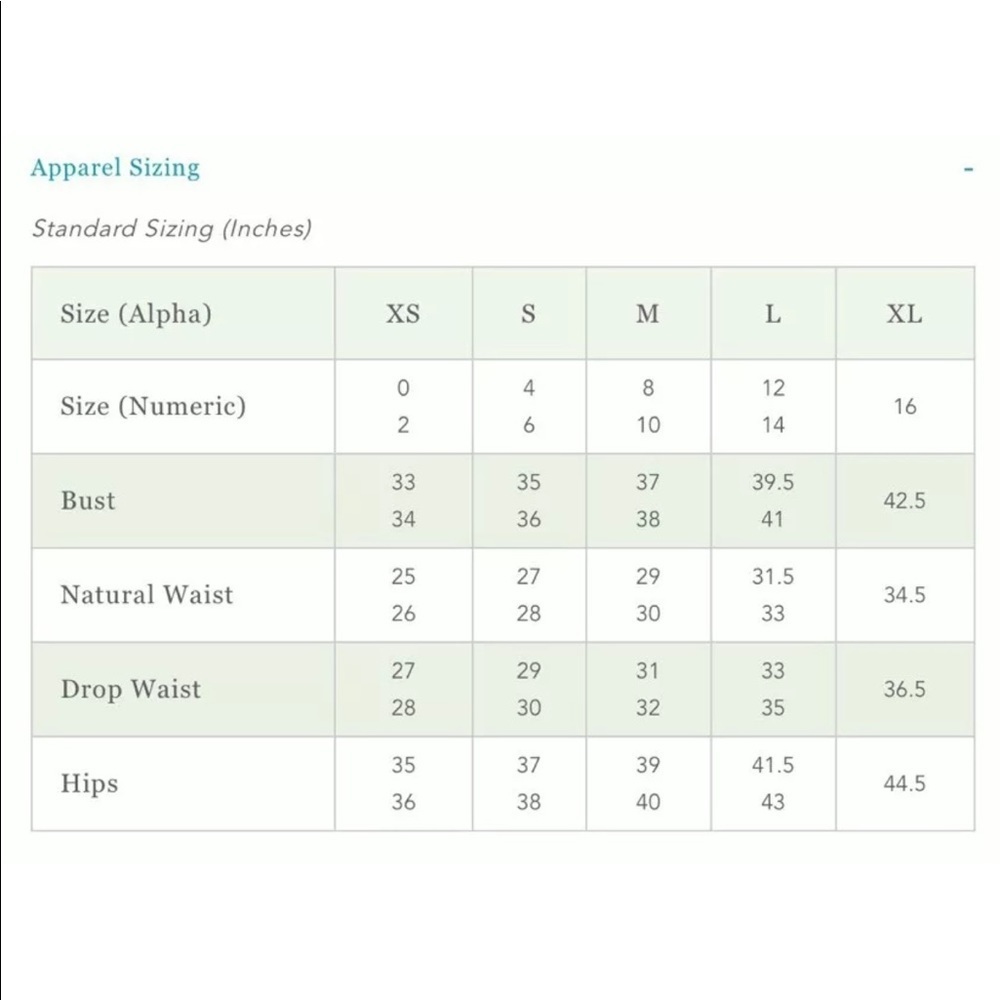 Apparel Sizing

-

Standard Sizing (Inches)

| Size (Alpha) | XS | S | M | L | XL |
|---|---|---|---|---|---|
| Size (Numeric) | 0 2 | 4 6 | 8 10 | 12 14 | 16 |
| Bust | 33 34 | 35 36 | 37 38 | 39.5 41 | 42.5 |
| Natural Waist | 25 26 | 27 28 | 29 30 | 31.5 33 | 34.5 |
| Drop Waist | 27 28 | 29 30 | 31 32 | 33 35 | 36.5 |
| Hips | 35 36 | 37 38 | 39 40 | 41.5 43 | 44.5 |